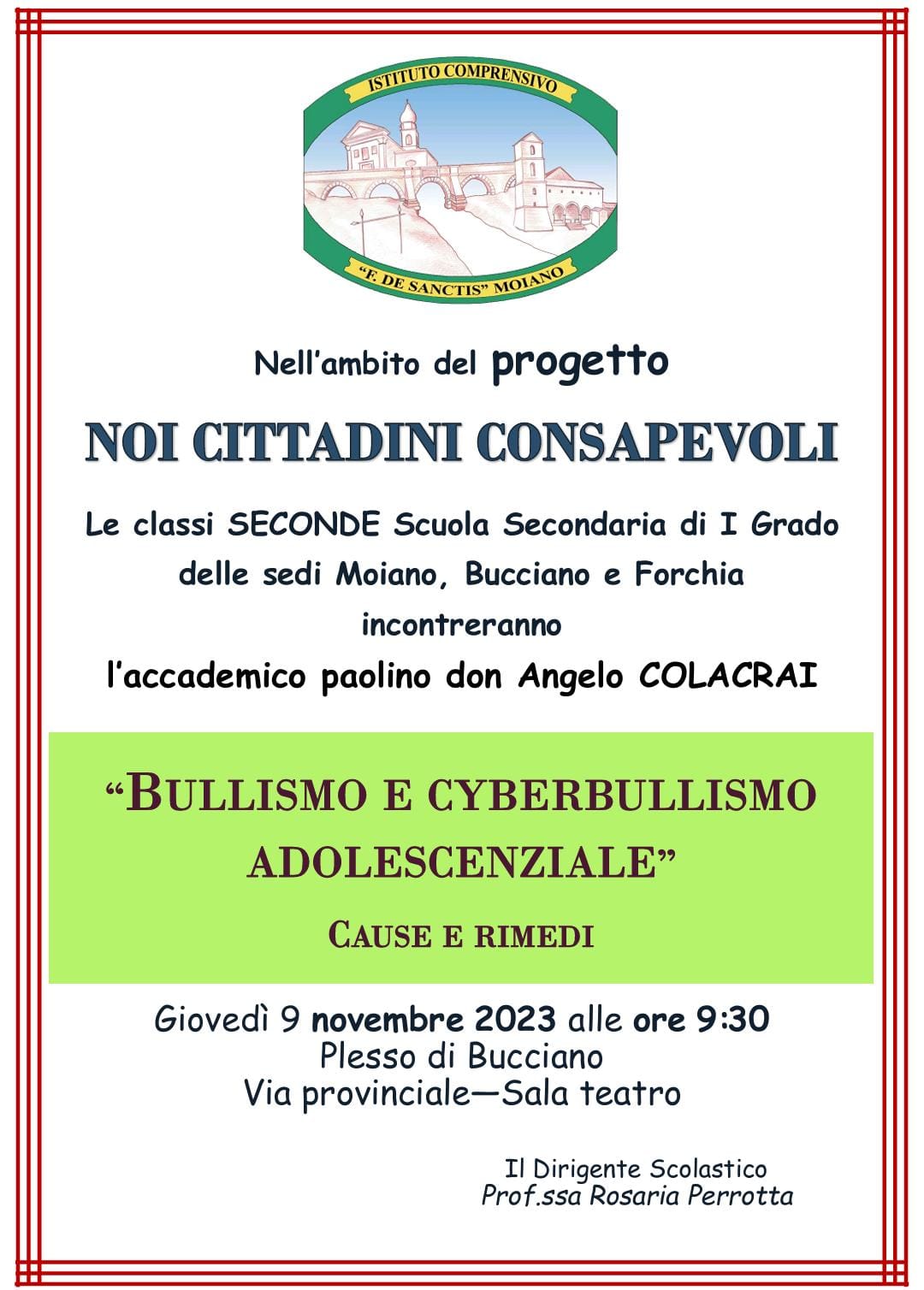 ISTITUTO COMPRENSIVO
"F. DE SANCTIS" MOIANO

Nell'ambito del progetto

NOI CITTADINI CONSAPEVOLI

Le classi SECONDE Scuola Secondaria di I Grado delle sedi Moiano, Bucciano e Forchia incontreranno l'accademico paolino don Angelo COLACRAI

"BULLISMO E CYBERBULLISMO ADOLESCENZIALE"

CAUSE E RIMEDI

Giovedì 9 novembre 2023 alle ore 9:30
Plesso di Bucciano
Via provinciale—Sala teatro

Il Dirigente Scolastico
Prof.ssa Rosaria Perrotta